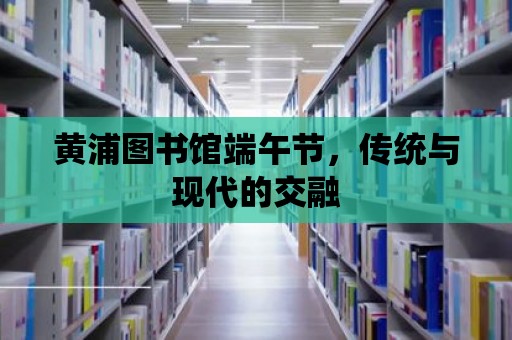 黄浦图书馆端午节，传统与现代的交融